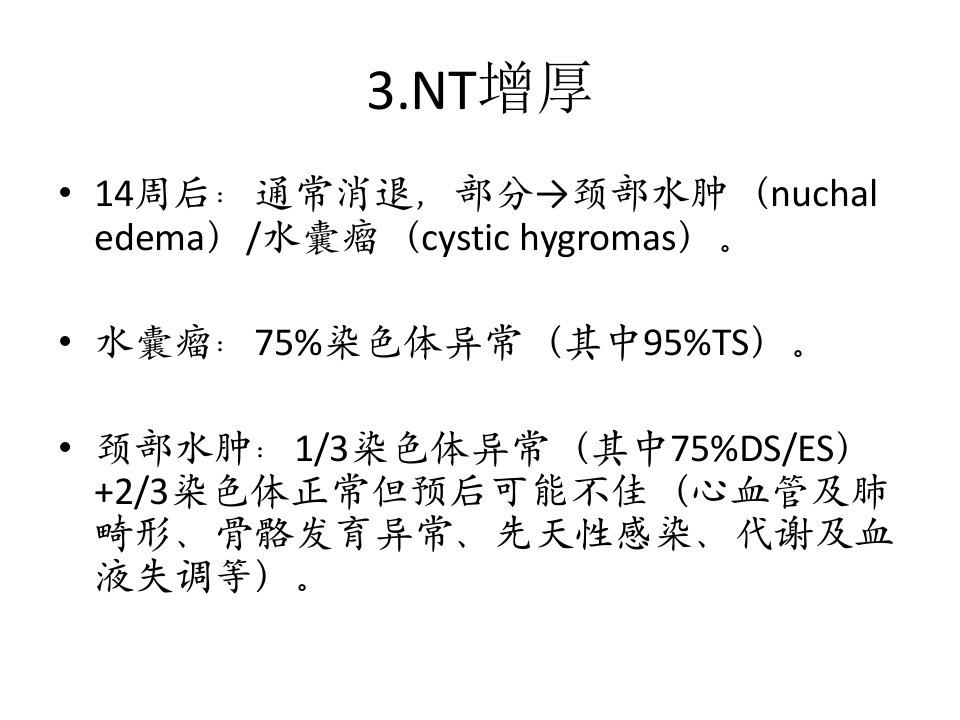 3.NT增厚

• 14周后：通常消退，部分→颈部水肿（nuchal edema）/水囊瘤（cystic hygromas）。

• 水囊瘤：75%染色体异常（其中95%TS）。

• 颈部水肿：1/3染色体异常（其中75%DS/ES）+2/3染色体正常但预后可能不佳（心血管及肺畸形、骨骼发育异常、先天性感染、代谢及血液失调等）。